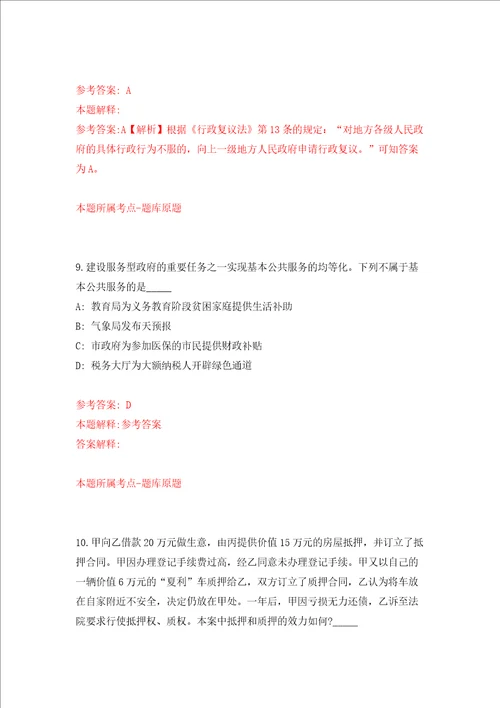 参考答案: A
本题解释:
参考答案:A【解析】根据《行政复议法》第13条的规定:“对地方各级人民政府的具体行政行为不服的，向上一级地方人民政府申请行政复议。”可知答案为A。

本题所属考点-题库原题

9.建设服务型政府的重要任务之一实现基本公共服务的均等化。下列不属于基本公共服务的是_____
A: 教育局为义务教育阶段贫困家庭提供生活补助
B: 气象局发布天预报
C: 市政府为参加医保的市民提供财政补贴
D: 税务大厅为大额纳税人开辟绿色通道

参考答案: D
本题解释:参考答案
答案解释:

本题所属考点-题库原题

10.甲向乙借款20万元做生意，由丙提供价值15万元的房屋抵押，并订立了抵押合同。甲因办理登记手续费过高，经乙同意未办理登记手续。甲又以自己的一辆价值6万元的“夏利”车质押给乙，双方订立了质押合同，乙认为将车放在自家附近不安全，决定仍放在甲处。一年后，甲因亏损无力还债，乙诉至法院要求行使抵押权、质权。本案中抵押和质押的效力如何?_____